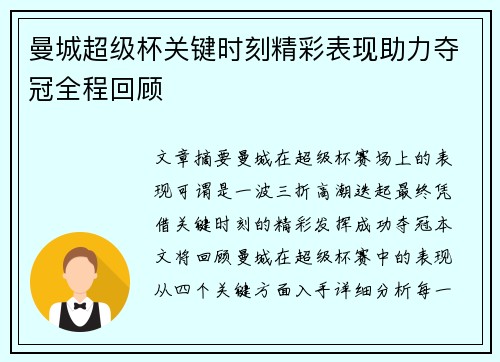 曼城超级杯关键时刻精彩表现助力夺冠全程回顾

文章摘要曼城在超级杯赛场上的表现可谓是一波三折高潮迭起最终凭借关键时刻的精彩发挥成功夺冠本文将回顾曼城在超级杯赛中的表现从四个关键方面入手详细分析每一